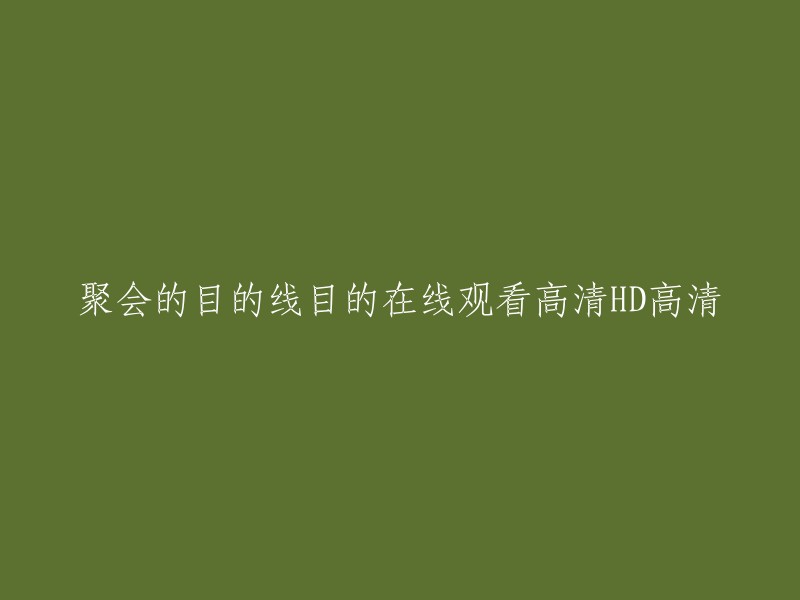 聚会的目的线目的在线观看高清HD高清